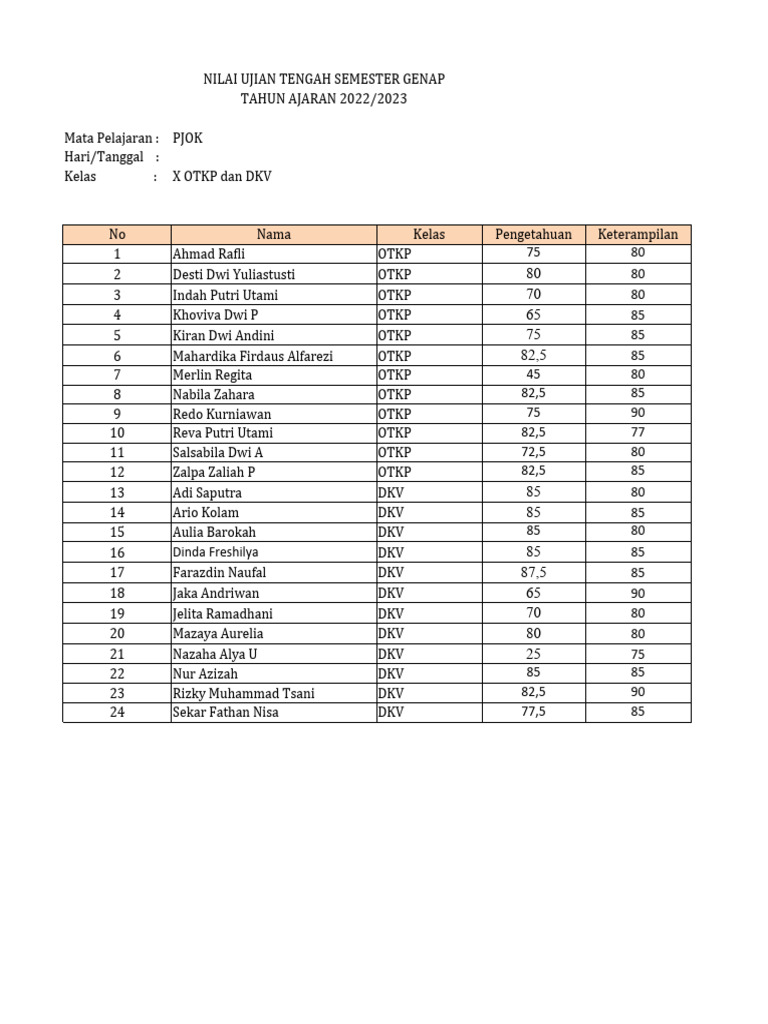 NILAI UJIAN TENGAH SEMESTER GENAP
TAHUN AJARAN 2022/2023

Mata Pelajaran : PJOK
Hari/Tanggal :
Kelas : X OTKP dan DKV

| No | Nama | Kelas | Pengetahuan | Keterampilan |
|---|---|---|---|---|
| 1 | Ahmad Rafli | OTKP | 75 | 80 |
| 2 | Desti Dwi Yuliastusti | OTKP | 80 | 80 |
| 3 | Indah Putri Utami | OTKP | 70 | 80 |
| 4 | Khoviva Dwi P | OTKP | 65 | 85 |
| 5 | Kiran Dwi Andini | OTKP | 75 | 85 |
| 6 | Mahardika Firdaus Alfarezi | OTKP | 82,5 | 85 |
| 7 | Merlin Regita | OTKP | 45 | 80 |
| 8 | Nabila Zahara | OTKP | 82,5 | 85 |
| 9 | Redo Kurniawan | OTKP | 75 | 90 |
| 10 | Reva Putri Utami | OTKP | 82,5 | 77 |
| 11 | Salsabila Dwi A | OTKP | 72,5 | 80 |
| 12 | Zalpa Zaliah P | OTKP | 82,5 | 85 |
| 13 | Adi Saputra | DKV | 85 | 80 |
| 14 | Ario Kolam | DKV | 85 | 85 |
| 15 | Aulia Barokah | DKV | 85 | 80 |
| 16 | Dinda Freshilya | DKV | 85 | 85 |
| 17 | Farazdin Naufal | DKV | 87,5 | 85 |
| 18 | Jaka Andriwan | DKV | 65 | 90 |
| 19 | Jelita Ramadhani | DKV | 70 | 80 |
| 20 | Mazaya Aurelia | DKV | 80 | 80 |
| 21 | Nazaha Alya U | DKV | 25 | 75 |
| 22 | Nur Azizah | DKV | 85 | 85 |
| 23 | Rizky Muhammad Tsani | DKV | 82,5 | 90 |
| 24 | Sekar Fathan Nisa | DKV | 77,5 | 85 |